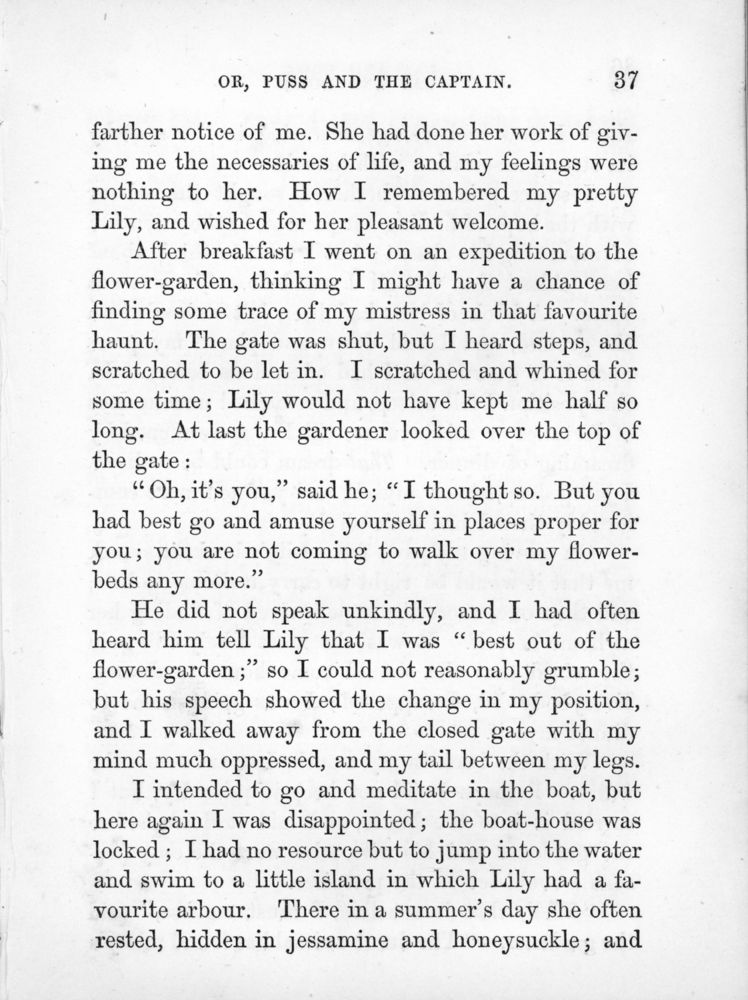 OR, PUSS AND THE CAPTAIN. 37

farther notice of me. She had done her work of giving me the necessaries of life, and my feelings were nothing to her. How I remembered my pretty Lily, and wished for her pleasant welcome.

After breakfast I went on an expedition to the flower-garden, thinking I might have a chance of finding some trace of my mistress in that favourite haunt. The gate was shut, but I heard steps, and scratched to be let in. I scratched and whined for some time; Lily would not have kept me half so long. At last the gardener looked over the top of the gate:

"Oh, it's you," said he; "I thought so. But you had best go and amuse yourself in places proper for you; you are not coming to walk over my flower-beds any more."

He did not speak unkindly, and I had often heard him tell Lily that I was "best out of the flower-garden;" so I could not reasonably grumble; but his speech showed the change in my position, and I walked away from the closed gate with my mind much oppressed, and my tail between my legs.

I intended to go and meditate in the boat, but here again I was disappointed; the boat-house was locked; I had no resource but to jump into the water and swim to a little island in which Lily had a favourite arbour. There in a summer's day she often rested, hidden in jessamine and honeysuckle; and